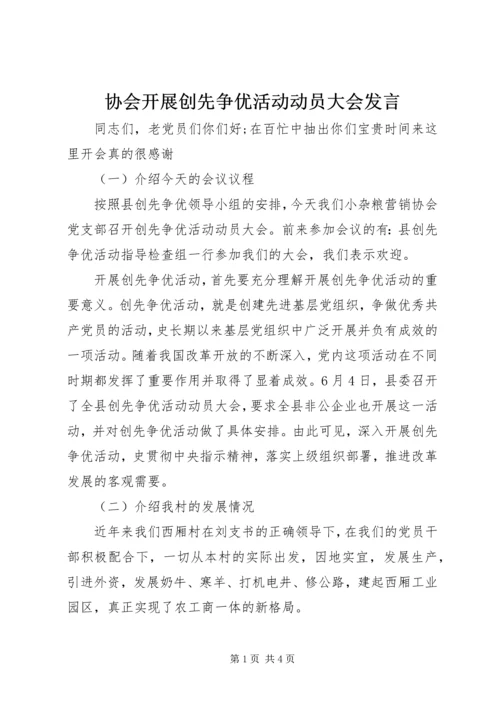 协会开展创先争优活动动员大会发言

同志们，老党员们你们好;在百忙中抽出你们宝贵时间来这里开会真的很感谢

（一）介绍今天的会议议程

按照县创先争优领导小组的安排，今天我们小杂粮营销协会党支部召开创先争优活动动员大会。前来参加会议的有：县创先争优活动指导检查组一行参加我们的大会，我们表示欢迎。

开展创先争优活动，首先要充分理解开展创先争优活动的重要意义。创先争优活动，就是创建先进基层党组织，争做优秀共产党员的活动，史长期以来基层党组织中广泛开展并负有成效的一项活动。随着我国改革开放的不断深入，党内这项活动在不同时期都发挥了重要作用并取得了显着成效。6月4日，县委召开了全县创先争优活动动员大会，要求全县非公企业也开展这一活动，并对创先争优活动做了具体安排。由此可见，深入开展创先争优活动，史贯彻中央指示精神，落实上级组织部署，推进改革发展的客观需要。

（二）介绍我村的发展情况

近年来我们西厢村在刘支书的正确领导下，在我们的党员干部积极配合下，一切从本村的实际出发，因地实宜，发展生产，引进外资，发展奶牛、寒羊、打机电井、修公路，建起西厢工业园区，真正实现了农工商一体的新格局。

第1页 共4页